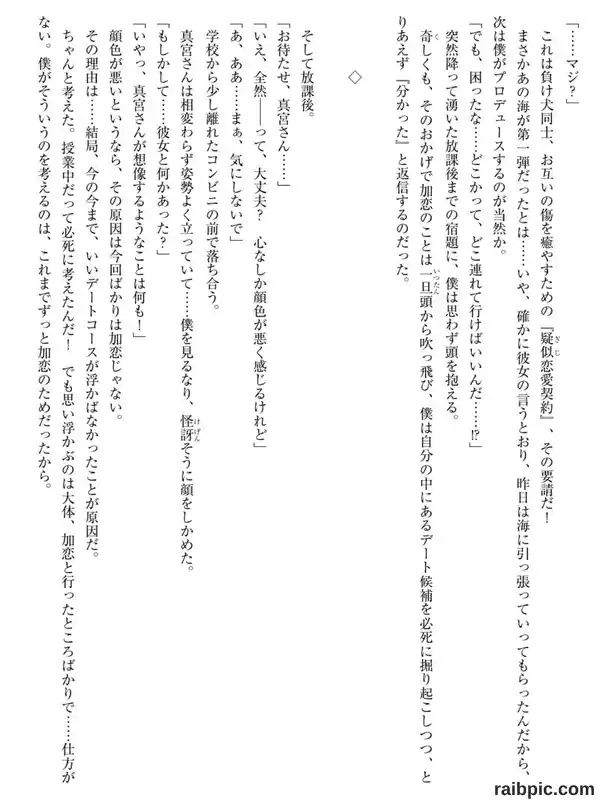 「……マジ？」

　これは負け犬同士、お互いの傷を癒やすための『疑似恋愛契約』、その要請だ！

　まさかあの海が第一弾だったとは……いや、確かに彼女の言うとおり、昨日は海に引っ張っていってもらったんだから、次は僕がプロデュースするのが当然か。

「でも、困ったな……どこかって、どこ連れて行けばいいんだ……!?」

　突然降って湧いた放課後までの宿題に、僕は思わず頭を抱える。

　奇しくも、そのおかげで加恋のことは一旦頭から吹っ飛び、僕は自分の中にあるデート候補を必死に掘り起こしつつ、とりあえず『分かった』と返信するのだった。

◇

　そして放課後。

「お待たせ、真宮さん……」

「いえ、全然――って、大丈夫？　心なしか顔色が悪く感じるけれど」

「あ、ああ……まぁ、気にしないで」

　学校から少し離れたコンビニの前で落ち合う。

　真宮さんは相変わらず姿勢よく立っていて……僕を見るなり、怪訝そうに顔をしかめた。

「もしかして……彼女と何かあった？」

「いやっ、真宮さんが想像するようなことは何も！」

　顔色が悪いというなら、その原因は今回ばかりは加恋じゃない。

　その理由は……結局、今の今まで、いいデートコースが浮かばなかったことが原因だ。

　ちゃんと考えた。授業中だって必死に考えたんだ！　でも思い浮かぶのは大体、加恋と行ったところばかりで……仕方がない。僕がそういうのを考えるのは、これまでずっと加恋のためだったから。

raibpic.com